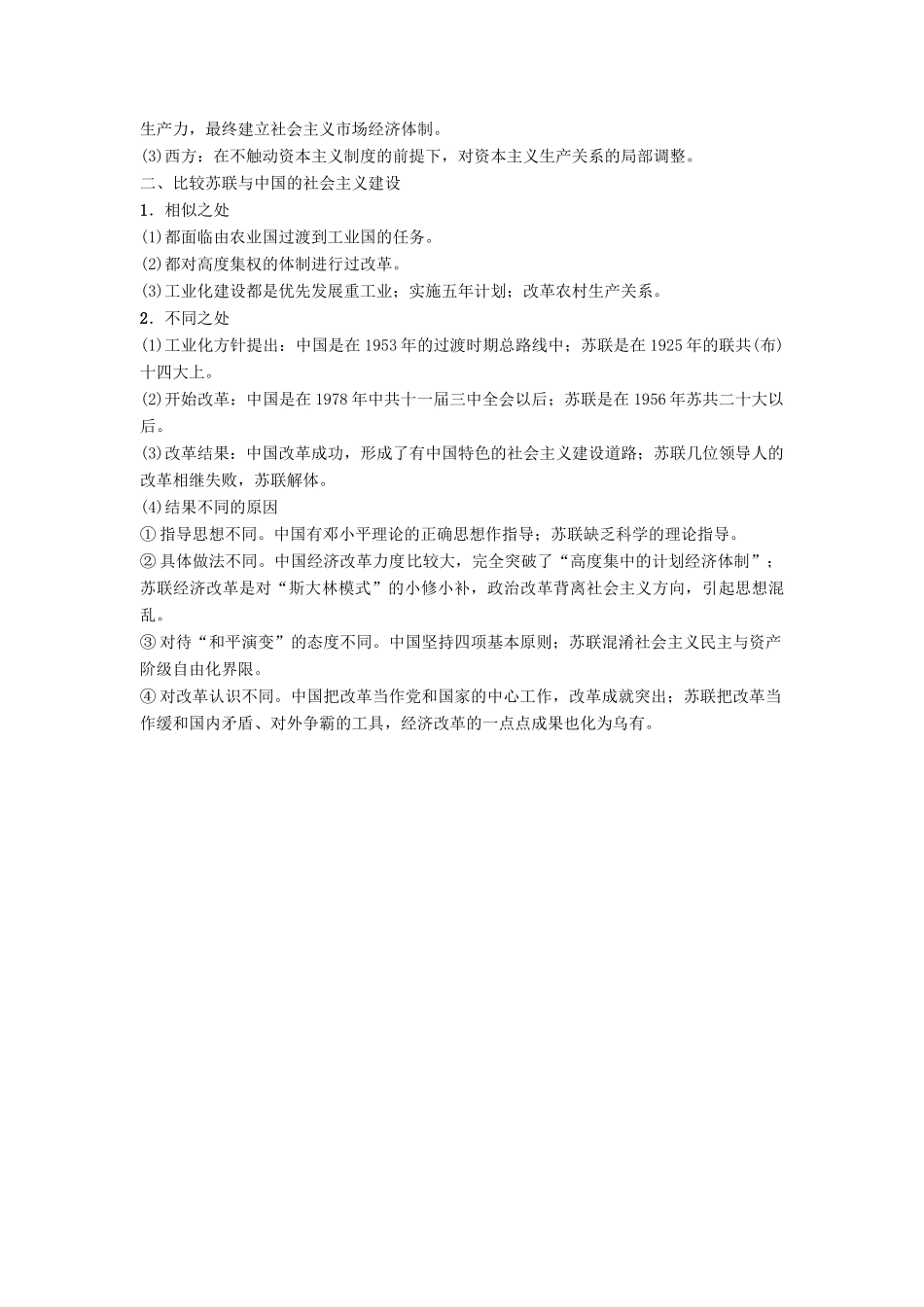 生产力，最终建立社会主义市场经济体制。
(3)西方：在不触动资本主义制度的前提下，对资本主义生产关系的局部调整。
二、比较苏联与中国的社会主义建设
1．相似之处
(1)都面临由农业国过渡到工业国的任务。
(2)都对高度集权的体制进行过改革。
(3)工业化建设都是优先发展重工业；实施五年计划；改革农村生产关系。
2．不同之处
(1)工业化方针提出：中国是在1953年的过渡时期总路线中；苏联是在1925年的联共(布)十四大上。
(2)开始改革：中国是在1978年中共十一届三中全会以后；苏联是在1956年苏共二十大以后。
(3)改革结果：中国改革成功，形成了有中国特色的社会主义建设道路；苏联几位领导人的改革相继失败，苏联解体。
(4)结果不同的原因
①指导思想不同。中国有邓小平理论的正确思想作指导；苏联缺乏科学的理论指导。
②具体做法不同。中国经济改革力度比较大，完全突破了“高度集中的计划经济体制”；苏联经济改革是对“斯大林模式”的小修小补，政治改革背离社会主义方向，引起思想混乱。
③对待“和平演变”的态度不同。中国坚持四项基本原则；苏联混淆社会主义民主与资产阶级自由化界限。
④对改革认识不同。中国把改革当作党和国家的中心工作，改革成就突出；苏联把改革当作缓和国内矛盾、对外争霸的工具，经济改革的一点点成果也化为乌有。